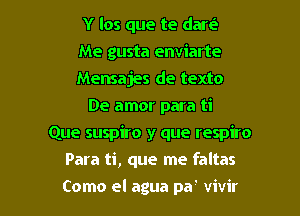 Y los que te daré
Me gusta enviarte
Mensajes de texto
De amor para ti
Que suspiro y que respiro
Para ti, que me faltas
Como el agua pa' vivir